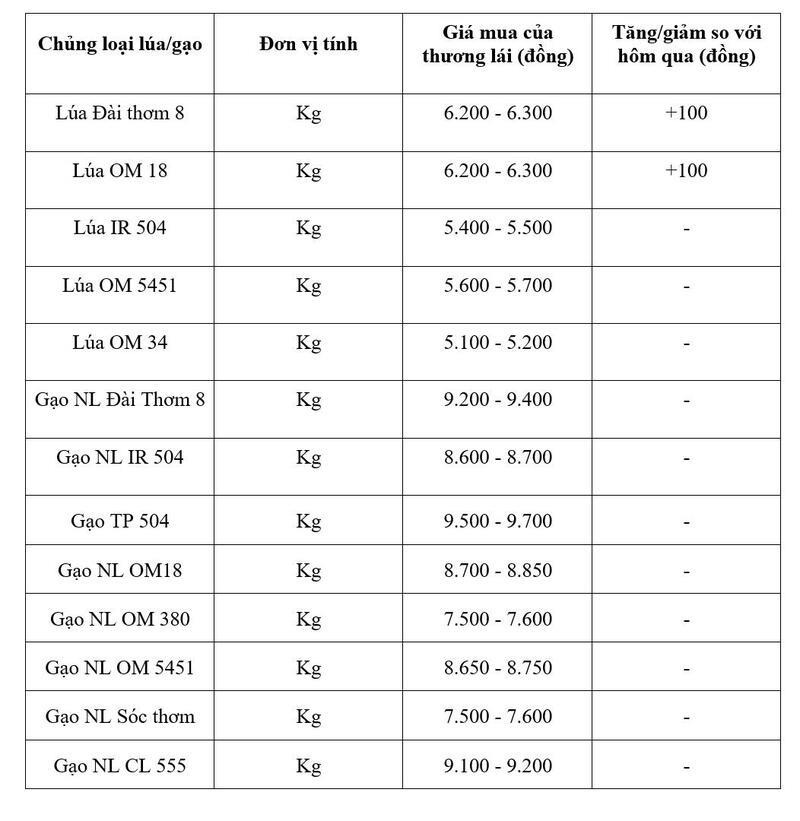 | Chủng loại lúa/gạo | Đơn vị tính | Giá mua của thương lái (đồng) | Tăng/giảm so với hôm qua (đồng) |
|---|---|---|---|
| Lúa Đài thơm 8 | Kg | 6.200 - 6.300 | +100 |
| Lúa OM 18 | Kg | 6.200 - 6.300 | +100 |
| Lúa IR 504 | Kg | 5.400 - 5.500 | - |
| Lúa OM 5451 | Kg | 5.600 - 5.700 | - |
| Lúa OM 34 | Kg | 5.100 - 5.200 | - |
| Gạo NL Đài Thơm 8 | Kg | 9.200 - 9.400 | - |
| Gạo NL IR 504 | Kg | 8.600 - 8.700 | - |
| Gạo TP 504 | Kg | 9.500 - 9.700 | - |
| Gạo NL OM18 | Kg | 8.700 - 8.850 | - |
| Gạo NL OM 380 | Kg | 7.500 - 7.600 | - |
| Gạo NL OM 5451 | Kg | 8.650 - 8.750 | - |
| Gạo NL Sóc thơm | Kg | 7.500 - 7.600 | - |
| Gạo NL CL 555 | Kg | 9.100 - 9.200 | - |